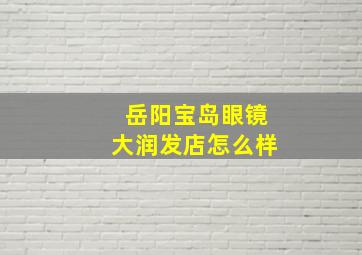 岳阳宝岛眼镜
大润发店怎么样